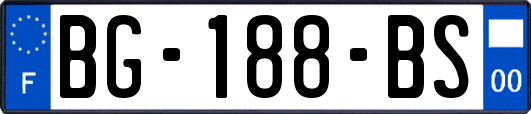 F
BG-188-BS
00